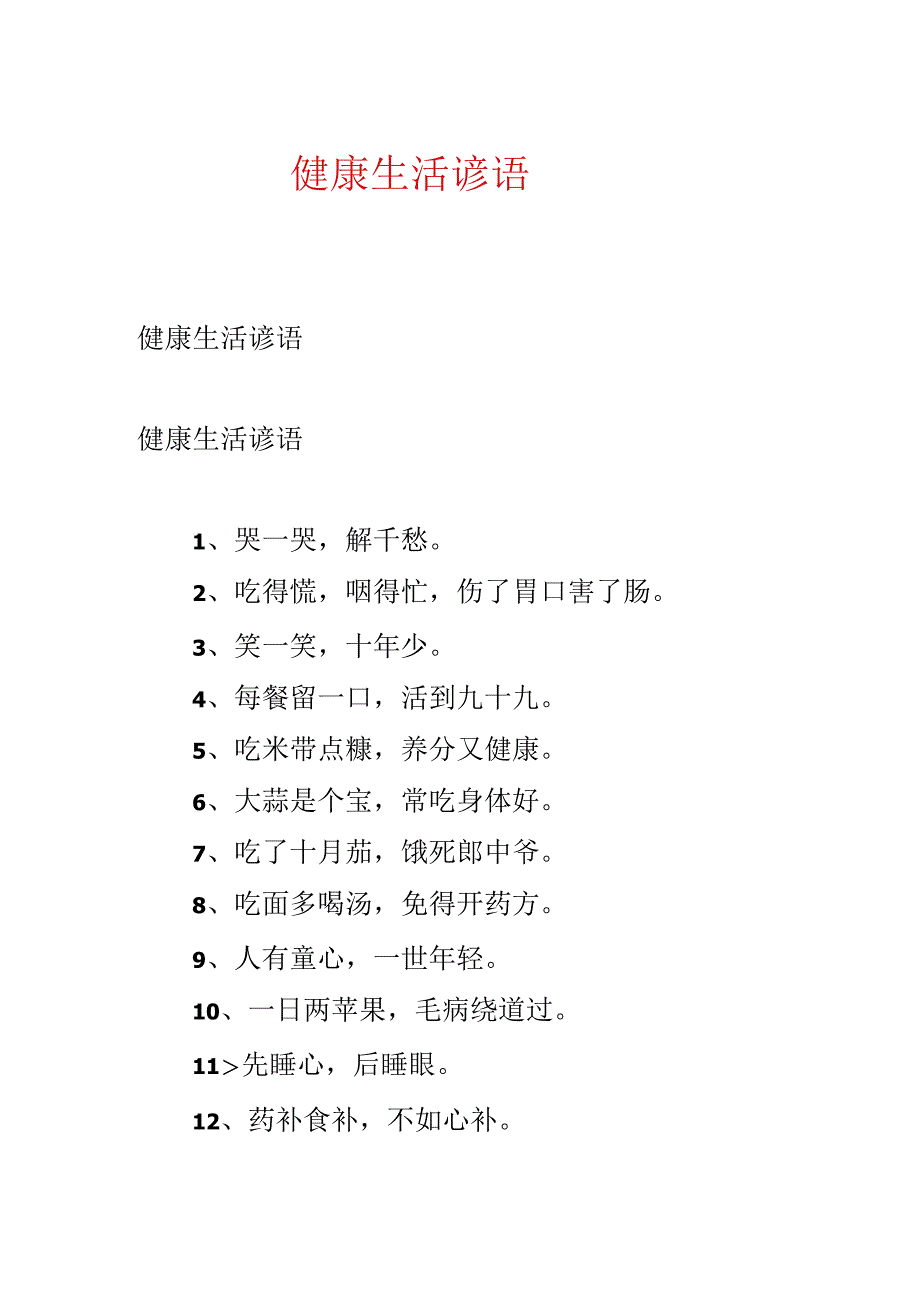 健康生活谚语

健康生活谚语

健康生活谚语

1、哭一哭，解千愁。

2、吃得慌，咽得忙，伤了胃口害了肠。

3、笑一笑，十年少。

4、每餐留一口，活到九十九。

5、吃米带点糠，养分又健康。

6、大蒜是个宝，常吃身体好。

7、吃了十月茄，饿死郎中爷。

8、吃面多喝汤，免得开药方。

9、人有童心，一世年轻。

10、一日两苹果，毛病绕道过。

11>先睡心，后睡眼。

12、药补食补，不如心补。